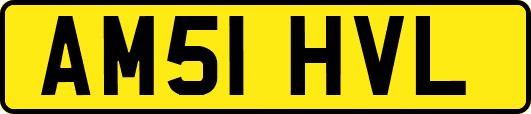 AM51 HVL